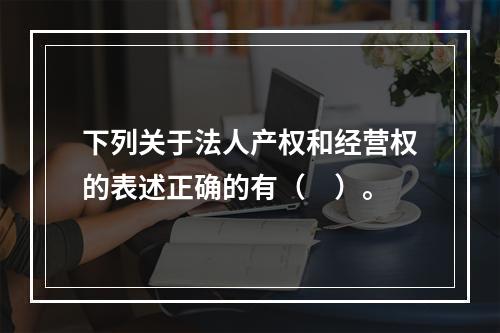 下列关于法人产权和经营权的表述正确的有（　）。